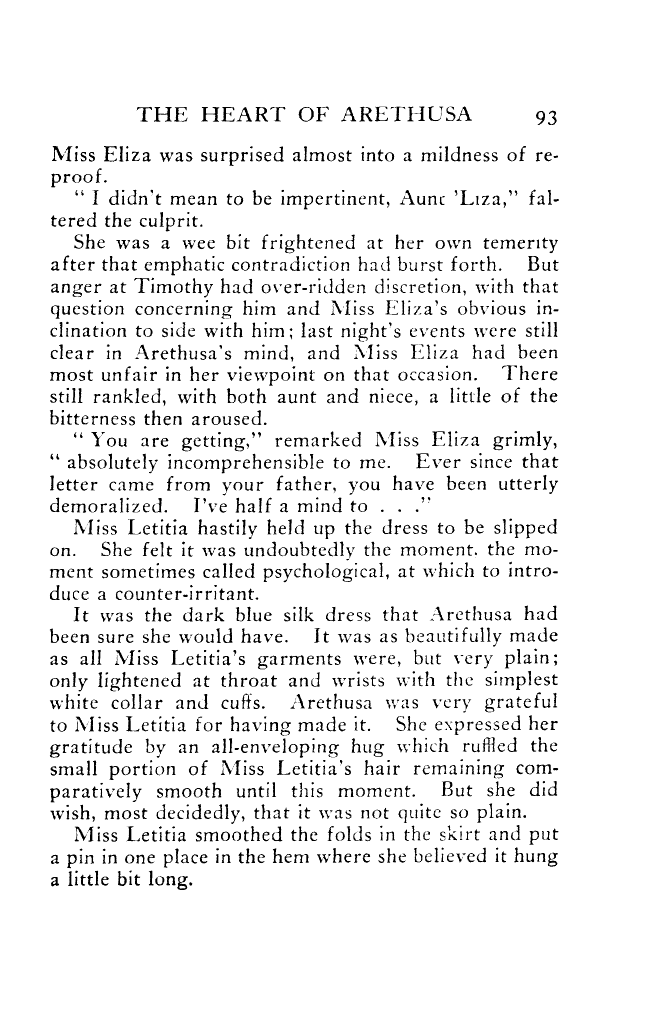 THE HEART OF ARETHUSA 93

Miss Eliza was surprised almost into a mildness of reproof.

" I didn't mean to be impertinent, Aunt 'Liza," faltered the culprit.

She was a wee bit frightened at her own temerity after that emphatic contradiction had burst forth. But anger at Timothy had over-ridden discretion, with that question concerning him and Miss Eliza's obvious inclination to side with him; last night's events were still clear in Arethusa's mind, and Miss Eliza had been most unfair in her viewpoint on that occasion. There still rankled, with both aunt and niece, a little of the bitterness then aroused.

" You are getting," remarked Miss Eliza grimly, " absolutely incomprehensible to me. Ever since that letter came from your father, you have been utterly demoralized. I've half a mind to . . ."

Miss Letitia hastily held up the dress to be slipped on. She felt it was undoubtedly the moment. the moment sometimes called psychological, at which to introduce a counter-irritant.

It was the dark blue silk dress that Arethusa had been sure she would have. It was as beautifully made as all Miss Letitia's garments were, but very plain; only lightened at throat and wrists with the simplest white collar and cuffs. Arethusa was very grateful to Miss Letitia for having made it. She expressed her gratitude by an all-enveloping hug which ruffled the small portion of Miss Letitia's hair remaining comparatively smooth until this moment. But she did wish, most decidedly, that it was not quite so plain.

Miss Letitia smoothed the folds in the skirt and put a pin in one place in the hem where she believed it hung a little bit long.